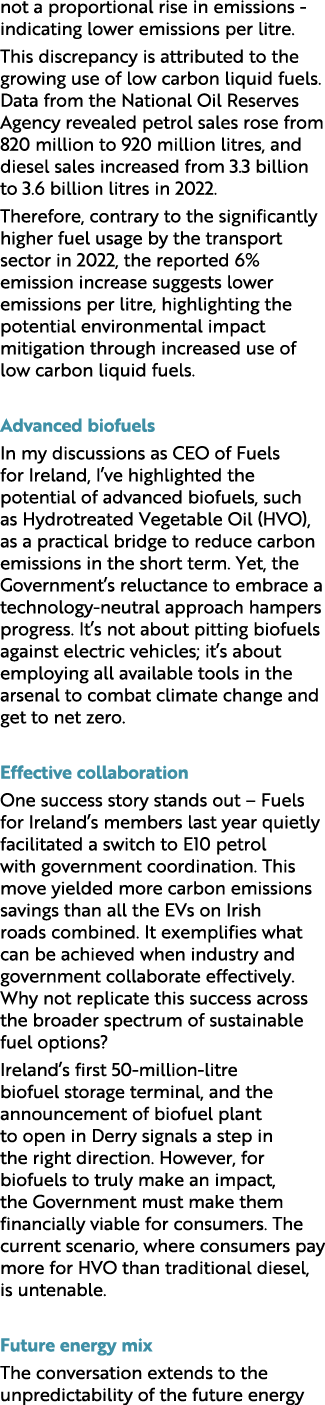 not a proportional rise in emissions - indicating lower emissions per litre.

This discrepancy is attributed to the growing use of low carbon liquid fuels. Data from the National Oil Reserves Agency revealed petrol sales rose from 820 million to 920 million litres, and diesel sales increased from 3.3 billion to 3.6 billion litres in 2022.

Therefore, contrary to the significantly higher fuel usage by the transport sector in 2022, the reported 6% emission increase suggests lower emissions per litre, highlighting the potential environmental impact mitigation through increased use of low carbon liquid fuels.

Advanced biofuels

In my discussions as CEO of Fuels for Ireland, I've highlighted the potential of advanced biofuels, such as Hydrotreated Vegetable Oil (HVO), as a practical bridge to reduce carbon emissions in the short term. Yet, the Government's reluctance to embrace a technology-neutral approach hampers progress. It's not about pitting biofuels against electric vehicles; it's about employing all available tools in the arsenal to combat climate change and get to net zero.

Effective collaboration

One success story stands out – Fuels for Ireland's members last year quietly facilitated a switch to E10 petrol with government coordination. This move yielded more carbon emissions savings than all the EVs on Irish roads combined. It exemplifies what can be achieved when industry and government collaborate effectively. Why not replicate this success across the broader spectrum of sustainable fuel options?

Ireland's first 50-million-litre biofuel storage terminal, and the announcement of biofuel plant to open in Derry signals a step in the right direction. However, for biofuels to truly make an impact, the Government must make them financially viable for consumers. The current scenario, where consumers pay more for HVO than traditional diesel, is untenable.

Future energy mix

The conversation extends to the unpredictability of the future energy